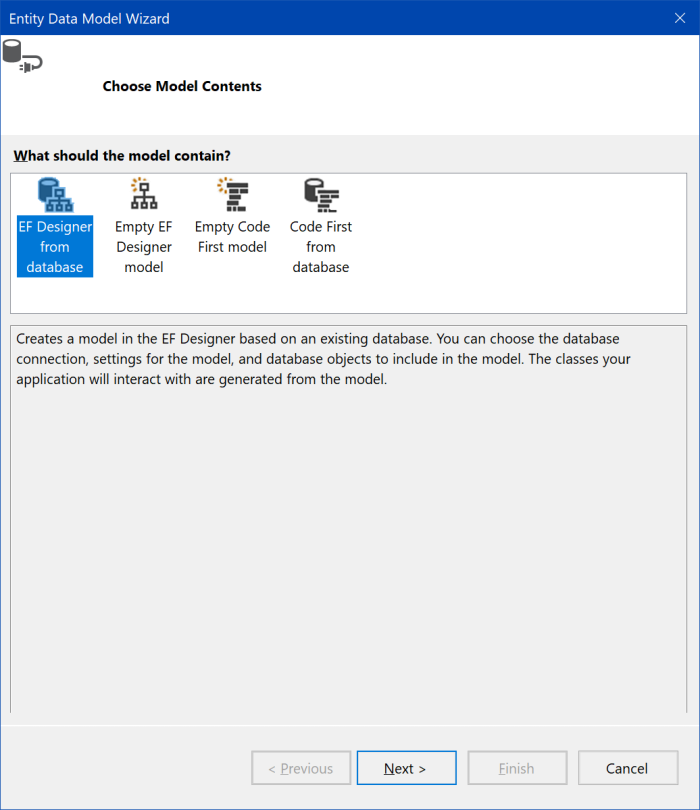 Entity Data Model Wizard

Choose Model Contents

What should the model contain?

EF Designer from database

Empty EF Designer model

Empty Code First model

Code First from database

Creates a model in the EF Designer based on an existing database. You can choose the database connection, settings for the model, and database objects to include in the model. The classes your application will interact with are generated from the model.

< Previous

Next >

Finish

Cancel